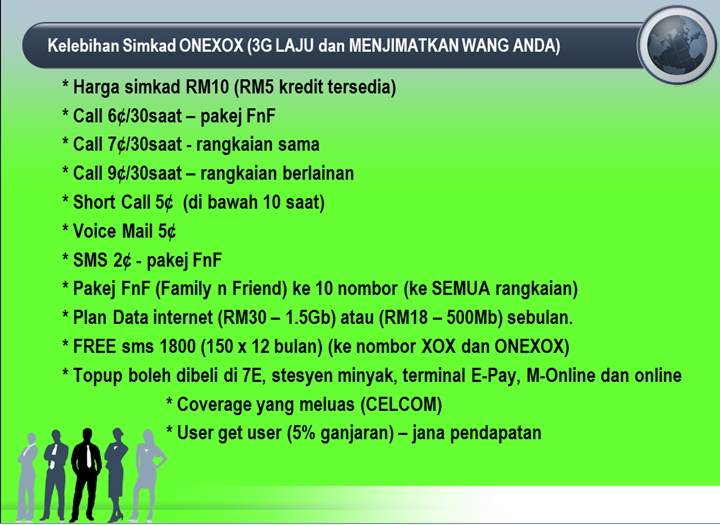 Kelebihan Simkad ONEXOX (3G LAJU dan MENJIMATKAN WANG ANDA)

* Harga simkad RM10 (RM5 kredit tersedia)
* Call 6¢/30saat – pakej FnF
* Call 7¢/30saat - rangkaian sama
* Call 9¢/30saat – rangkaian berlainan
* Short Call 5¢ (di bawah 10 saat)
* Voice Mail 5¢
* SMS 2¢ - pakej FnF
* Pakej FnF (Family n Friend) ke 10 nombor (ke SEMUA rangkaian)
* Plan Data internet (RM30 – 1.5Gb) atau (RM18 – 500Mb) sebulan.
* FREE sms 1800 (150 x 12 bulan) (ke nombor XOX dan ONEXOX)
* Topup boleh dibeli di 7E, stesyen minyak, terminal E-Pay, M-Online dan online
* Coverage yang meluas (CELCOM)
* User get user (5% ganjaran) – jana pendapatan